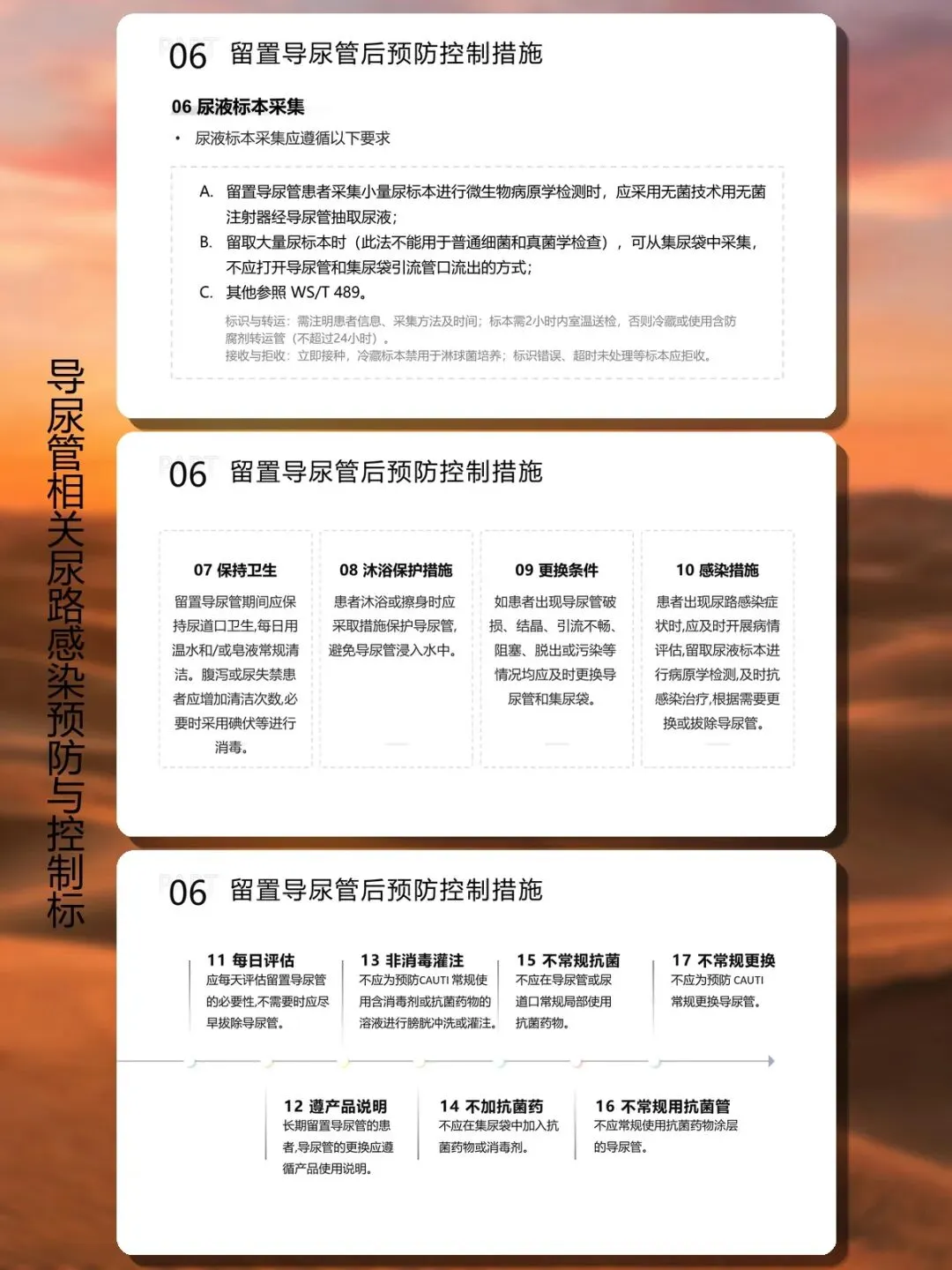 导尿管相关尿路感染预防与控制标

06 留置导尿管后预防控制措施

06 尿液标本采集

• 尿液标本采集应遵循以下要求

A. 留置导尿管患者采集小量尿标本进行微生物病原学检测时，应采用无菌技术用无菌注射器经导尿管抽取尿液；
B. 留取大量尿标本时（此法不能用于普通细菌和真菌学检查），可从集尿袋中采集，不应打开导尿管和集尿袋引流管口流出的方式；
C. 其他参照 WS/T 489。

标识与转运：需注明患者信息、采集方法及时间；标本需2小时内室温送检，否则冷藏或使用含防腐剂转运管（不超过24小时）。
接收与拒收：立即接种，冷藏标本禁用于淋球菌培养；标识错误、超时未处理等标本应拒收。

06 留置导尿管后预防控制措施

07 保持卫生
留置导尿管期间应保持尿道口卫生,每日用温水和/或皂液常规清洁。腹泻或尿失禁患者应增加清洁次数,必要时采用碘伏等进行消毒。

08 沐浴保护措施
患者沐浴或擦身时应采取措施保护导尿管,避免导尿管浸入水中。

09 更换条件
如患者出现导尿管破损、结晶、引流不畅、阻塞、脱出或污染等情况均应及时更换导尿管和集尿袋。

10 感染措施
患者出现尿路感染症状时,应及时开展病情评估,留取尿液标本进行病原学检测,及时抗感染治疗,根据需要更换或拔除导尿管。

06 留置导尿管后预防控制措施

11 每日评估
应每天评估留置导尿管的必要性,不需要时应尽早拔除导尿管。

13 非消毒灌注
不应为预防CAUTI 常规使用含消毒剂或抗菌药物的溶液进行膀胱冲洗或灌注。

15 不常规抗菌
不应在导尿管或尿道口常规局部使用抗菌药物。

17 不常规更换
不应为预防 CAUTI 常规更换导尿管。

12 遵产品说明
长期留置导尿管的患者,导尿管的更换应遵循产品使用说明。

14 不加抗菌药
不应在集尿袋中加入抗菌药物或消毒剂。

16 不常规用抗菌管
不应常规使用抗菌药物涂层的导尿管。